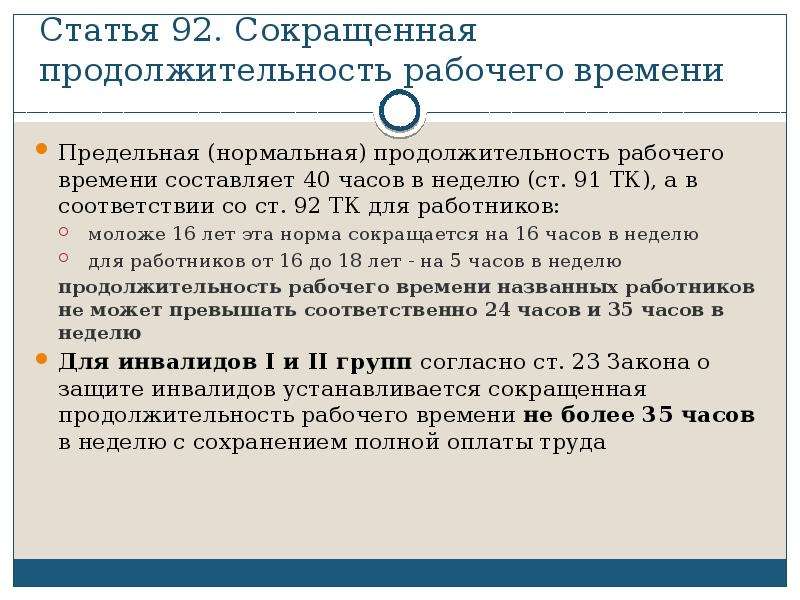 Статья 92. Сокращенная продолжительность рабочего времени

Предельная (нормальная) продолжительность рабочего времени составляет 40 часов в неделю (ст. 91 ТК), а в соответствии со ст. 92 ТК для работников:

моложе 16 лет эта норма сокращается на 16 часов в неделю

для работников от 16 до 18 лет - на 5 часов в неделю

продолжительность рабочего времени названных работников не может превышать соответственно 24 часов и 35 часов в неделю

Для инвалидов I и II групп согласно ст. 23 Закона о защите инвалидов устанавливается сокращенная продолжительность рабочего времени не более 35 часов в неделю с сохранением полной оплаты труда